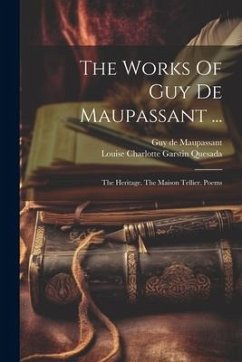 The Works Of Guy De Maupassant ...

Guy de Maupassant
Louise Charlotte Garstin Quesada

The Heritage. The Maison Tellier. Poems